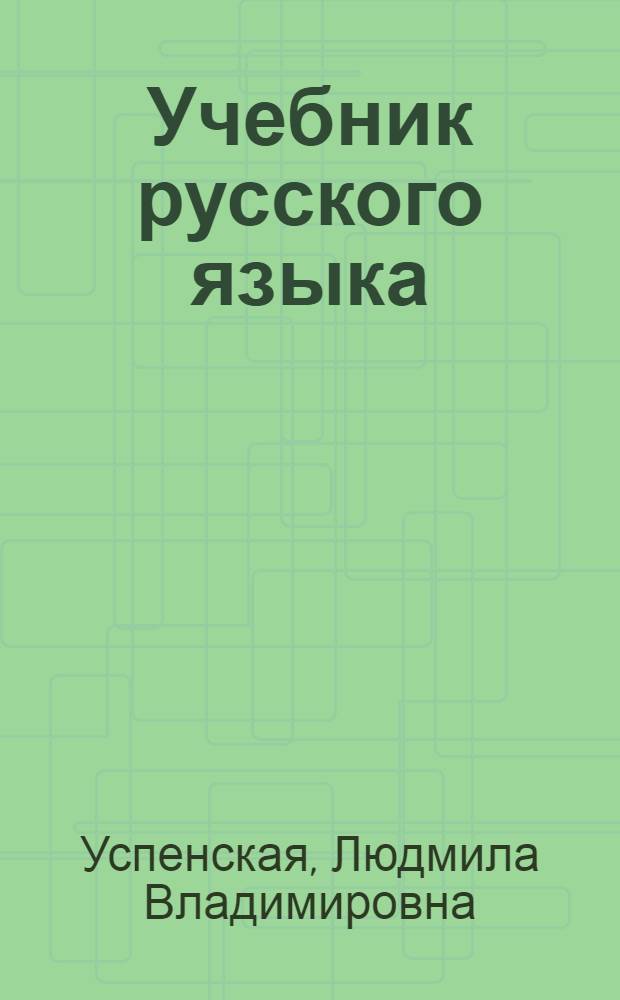 Учебник русского языка

Успенская, Людмила Владимировна